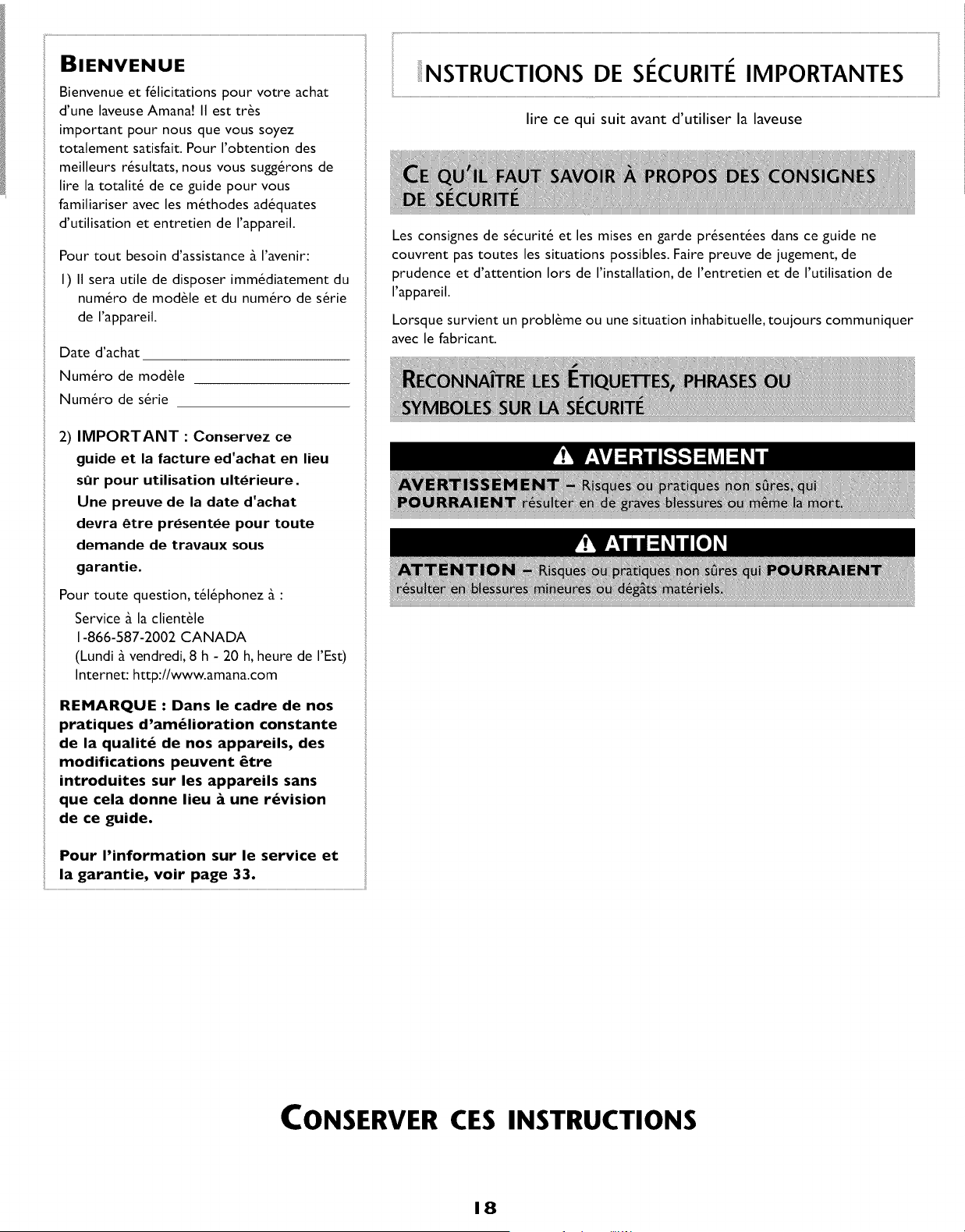 BIENVENUE

Bienvenue et félicitations pour votre achat d'une laveuse Amana! Il est très important pour nous que vous soyez totalement satisfait. Pour l'obtention des meilleurs résultats, nous vous suggérons de lire la totalité de ce guide pour vous familiariser avec les méthodes adéquates d'utilisation et entretien de l'appareil.

Pour tout besoin d'assistance à l'avenir:

1) Il sera utile de disposer immédiatement du numéro de modèle et du numéro de série de l'appareil.

Date d'achat ____
Numéro de modèle ____
Numéro de série ____

2) IMPORTANT : Conservez ce guide et la facture ed'achat en lieu sûr pour utilisation ultérieure. Une preuve de la date d'achat devra être présentée pour toute demande de travaux sous garantie.

Pour toute question, téléphonez à :
Service à la clientèle
1-866-587-2002 CANADA
(Lundi à vendredi, 8 h - 20 h, heure de l'Est)
Internet: http://www.amana.com

REMARQUE : Dans le cadre de nos pratiques d'amélioration constante de la qualité de nos appareils, des modifications peuvent être introduites sur les appareils sans que cela donne lieu à une révision de ce guide.

Pour l'information sur le service et la garantie, voir page 33.

INSTRUCTIONS DE SÉCURITÉ IMPORTANTES

lire ce qui suit avant d'utiliser la laveuse

CE QU'IL FAUT SAVOIR À PROPOS DES CONSIGNES DE SÉCURITÉ

Les consignes de sécurité et les mises en garde présentées dans ce guide ne couvrent pas toutes les situations possibles. Faire preuve de jugement, de prudence et d'attention lors de l'installation, de l'entretien et de l'utilisation de l'appareil.

Lorsque survient un problème ou une situation inhabituelle, toujours communiquer avec le fabricant.

RECONNAÎTRE LES ÉTIQUETTES, PHRASES OU SYMBOLES SUR LA SÉCURITÉ

AVERTISSEMENT

AVERTISSEMENT - Risques ou pratiques non sûres, qui POURRAIENT résulter en de graves blessures ou même la mort.

ATTENTION

ATTENTION - Risques ou pratiques non sûres qui POURRAIENT résulter en blessures mineures ou dégâts matériels.

CONSERVER CES INSTRUCTIONS

18